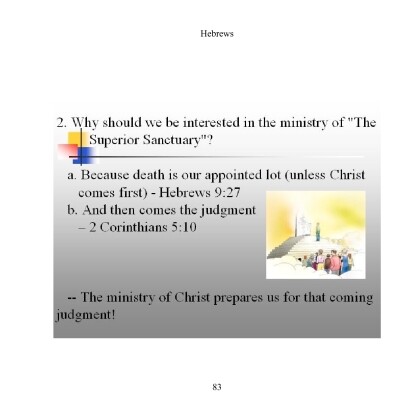 Hebrews

2. Why should we be interested in the ministry of "The Superior Sanctuary"?

a. Because death is our appointed lot (unless Christ comes first) - Hebrews 9:27
b. And then comes the judgment – 2 Corinthians 5:10

-- The ministry of Christ prepares us for that coming judgment!

83